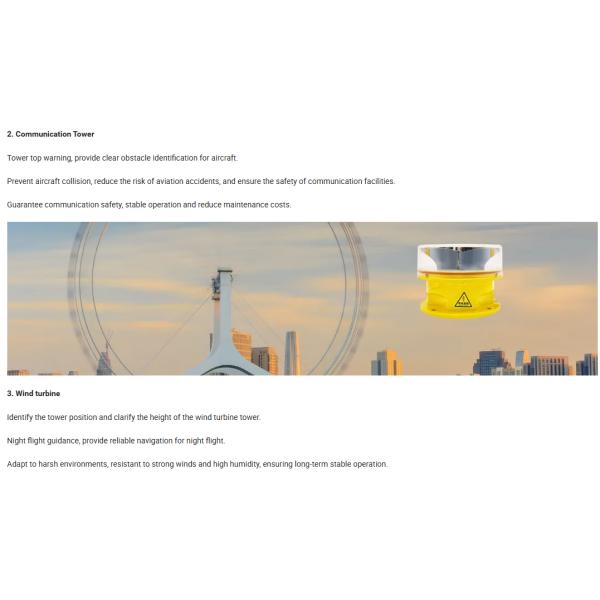 2. Communication Tower

Tower top warning, provide clear obstacle identification for aircraft.

Prevent aircraft collision, reduce the risk of aviation accidents, and ensure the safety of communication facilities.

Guarantee communication safety, stable operation and reduce maintenance costs.

3. Wind turbine

Identify the tower position and clarify the height of the wind turbine tower.

Night flight guidance, provide reliable navigation for night flight.

Adapt to harsh environments, resistant to strong winds and high humidity, ensuring long-term stable operation.